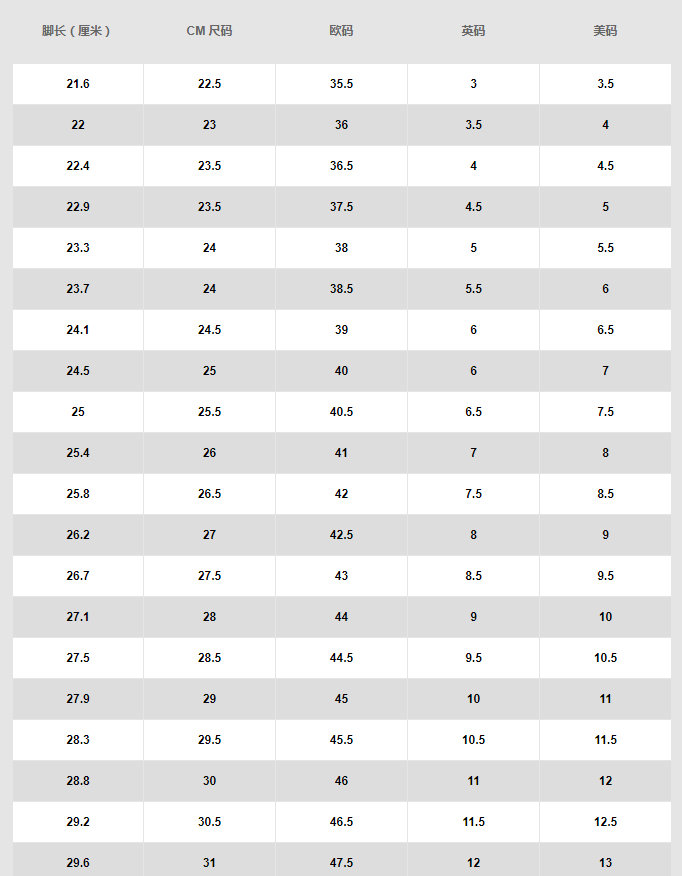 | 脚长（厘米） | CM 尺码 | 欧码 | 英码 | 美码 |
|---|---|---|---|---|
| 21.6 | 22.5 | 35.5 | 3 | 3.5 |
| 22 | 23 | 36 | 3.5 | 4 |
| 22.4 | 23.5 | 36.5 | 4 | 4.5 |
| 22.9 | 23.5 | 37.5 | 4.5 | 5 |
| 23.3 | 24 | 38 | 5 | 5.5 |
| 23.7 | 24 | 38.5 | 5.5 | 6 |
| 24.1 | 24.5 | 39 | 6 | 6.5 |
| 24.5 | 25 | 40 | 6 | 7 |
| 25 | 25.5 | 40.5 | 6.5 | 7.5 |
| 25.4 | 26 | 41 | 7 | 8 |
| 25.8 | 26.5 | 42 | 7.5 | 8.5 |
| 26.2 | 27 | 42.5 | 8 | 9 |
| 26.7 | 27.5 | 43 | 8.5 | 9.5 |
| 27.1 | 28 | 44 | 9 | 10 |
| 27.5 | 28.5 | 44.5 | 9.5 | 10.5 |
| 27.9 | 29 | 45 | 10 | 11 |
| 28.3 | 29.5 | 45.5 | 10.5 | 11.5 |
| 28.8 | 30 | 46 | 11 | 12 |
| 29.2 | 30.5 | 46.5 | 11.5 | 12.5 |
| 29.6 | 31 | 47.5 | 12 | 13 |